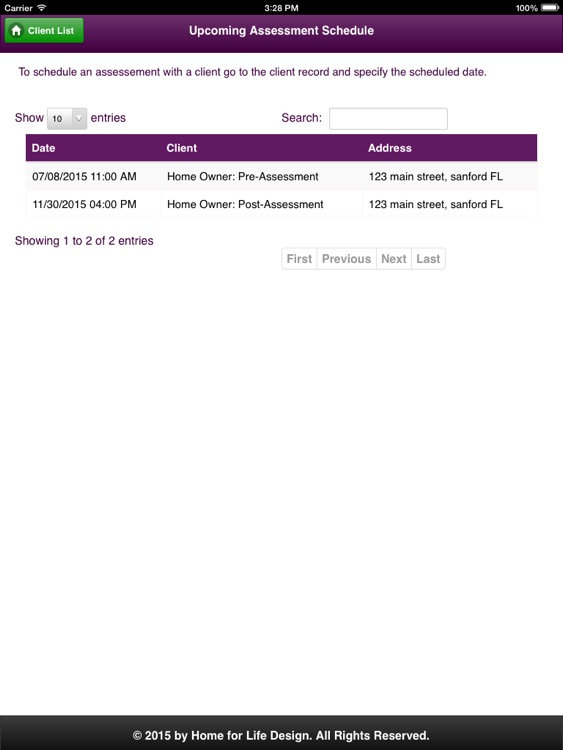 Carrier 3:28 PM 100%

Client List

Upcoming Assessment Schedule

To schedule an assessement with a client go to the client record and specify the scheduled date.

Show 10 entries

Search:

| Date | Client | Address |
|---|---|---|
| 07/08/2015 11:00 AM | Home Owner: Pre-Assessment | 123 main street, sanford FL |
| 11/30/2015 04:00 PM | Home Owner: Post-Assessment | 123 main street, sanford FL |

Showing 1 to 2 of 2 entries

First Previous Next Last

© 2015 by Home for Life Design. All Rights Reserved.